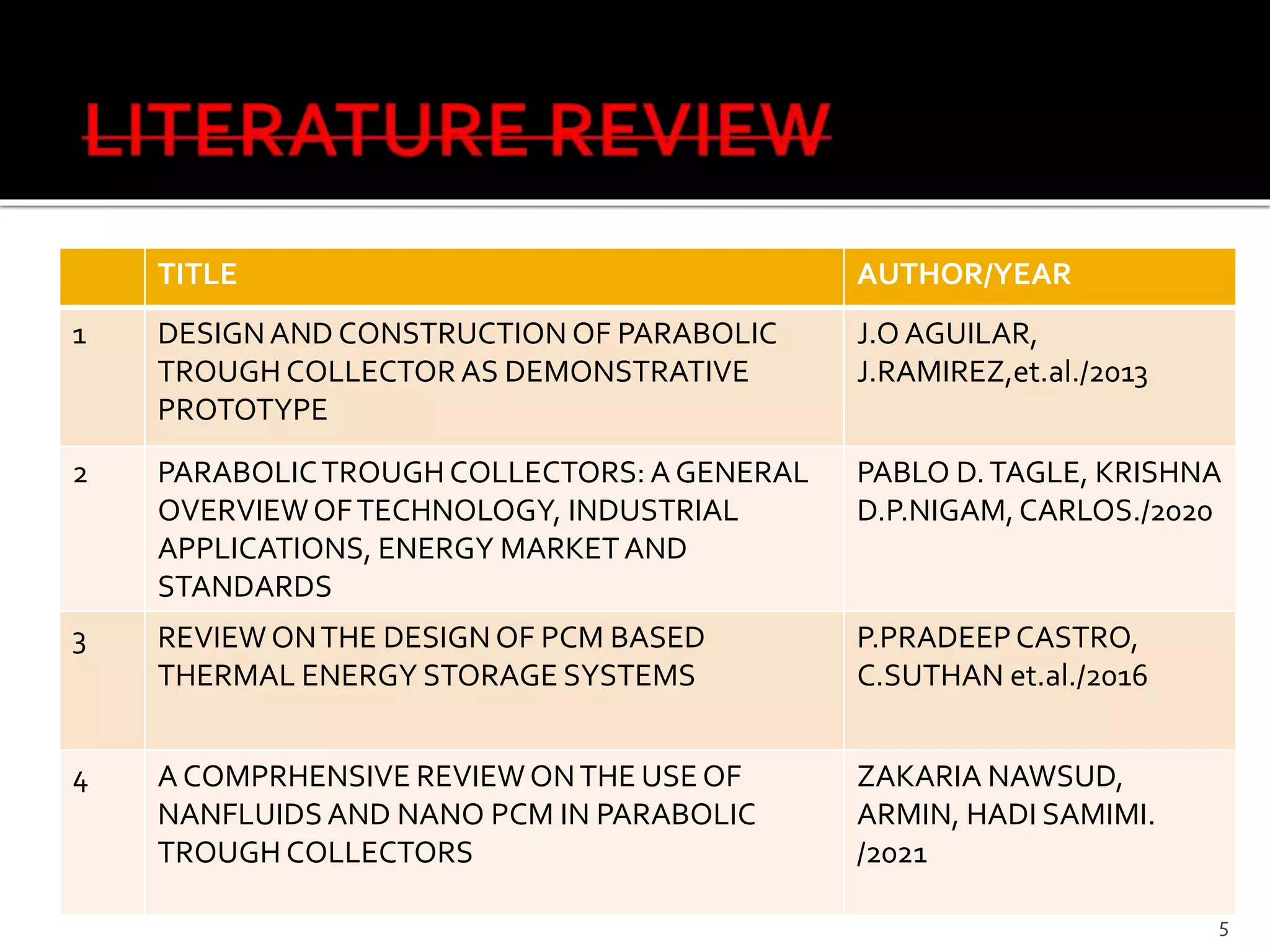 LITERATURE REVIEW

| | TITLE | AUTHOR/YEAR |
|---|---|---|
| 1 | DESIGN AND CONSTRUCTION OF PARABOLIC TROUGH COLLECTOR AS DEMONSTRATIVE PROTOTYPE | J.O AGUILAR, J.RAMIREZ,et.al./2013 |
| 2 | PARABOLIC TROUGH COLLECTORS: A GENERAL OVERVIEW OF TECHNOLOGY, INDUSTRIAL APPLICATIONS, ENERGY MARKET AND STANDARDS | PABLO D. TAGLE, KRISHNA D.P.NIGAM, CARLOS./2020 |
| 3 | REVIEW ON THE DESIGN OF PCM BASED THERMAL ENERGY STORAGE SYSTEMS | P.PRADEEP CASTRO, C.SUTHAN et.al./2016 |
| 4 | A COMPRHENSIVE REVIEW ON THE USE OF NANFLUIDS AND NANO PCM IN PARABOLIC TROUGH COLLECTORS | ZAKARIA NAWSUD, ARMIN, HADI SAMIMI. /2021 |

5